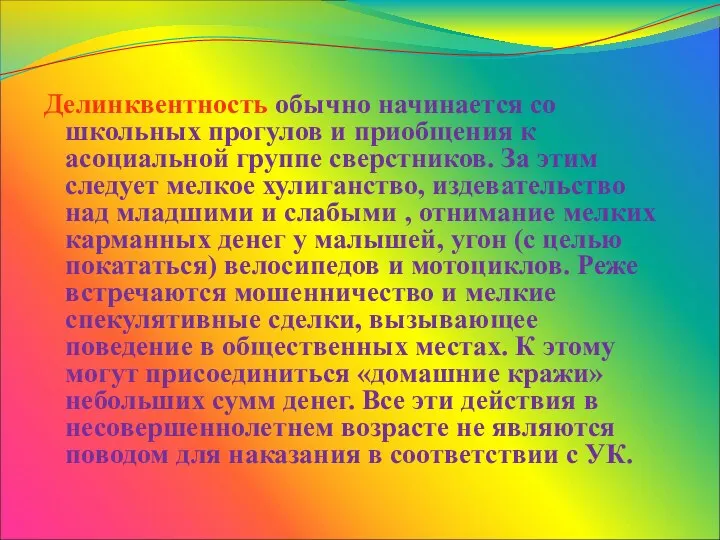 Делинквентность обычно начинается со школьных прогулов и приобщения к асоциальной группе сверстников. За этим следует мелкое хулиганство, издевательство над младшими и слабыми , отнимание мелких карманных денег у малышей, угон (с целью покататься) велосипедов и мотоциклов. Реже встречаются мошенничество и мелкие спекулятивные сделки, вызывающее поведение в общественных местах. К этому могут присоединиться «домашние кражи» небольших сумм денег. Все эти действия в несовершеннолетнем возрасте не являются поводом для наказания в соответствии с УК.